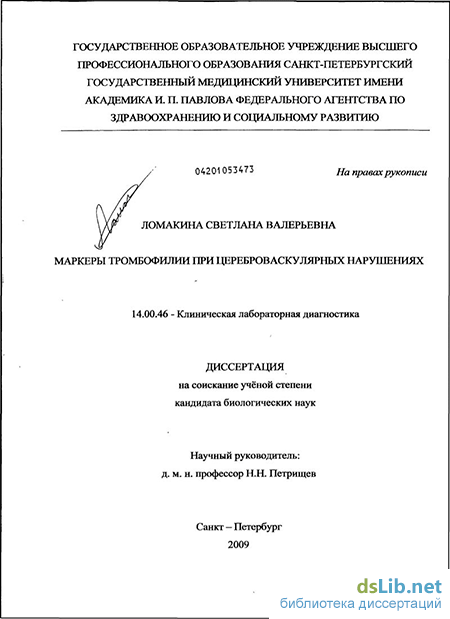 ГОСУДАРСТВЕННОЕ ОБРАЗОВАТЕЛЬНОЕ УЧРЕЖДЕНИЕ ВЫСШЕГО ПРОФЕССИОНАЛЬНОГО ОБРАЗОВАНИЯ САНКТ-ПЕТЕРБУРГСКИЙ ГОСУДАРСТВЕННЫЙ МЕДИЦИНСКИЙ УНИВЕРСИТЕТ ИМЕНИ АКАДЕМИКА И. П. ПАВЛОВА ФЕДЕРАЛЬНОГО АГЕНТСТВА ПО ЗДРАВООХРАНЕНИЮ И СОЦИАЛЬНОМУ РАЗВИТИЮ

04201053473

На правах рукописи

ЛОМАКИНА СВЕТЛАНА ВАЛЕРЬЕВНА

МАРКЕРЫ ТРОМБОФИЛИИ ПРИ ЦЕРЕБРОВАСКУЛЯРНЫХ НАРУШЕНИЯХ

14.00.46 - Клиническая лабораторная диагностика

ДИССЕРТАЦИЯ
на соискание учёной степени
кандидата биологических наук

Научный руководитель:
д. м. н. профессор Н.Н. Петрищев

Санкт – Петербург
2009

dsLib.net
библиотека диссертаций